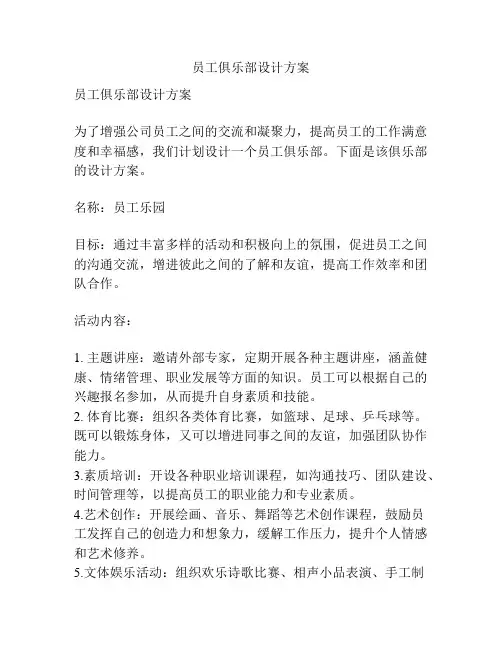 员工俱乐部设计方案

员工俱乐部设计方案

为了增强公司员工之间的交流和凝聚力，提高员工的工作满意度和幸福感，我们计划设计一个员工俱乐部。下面是该俱乐部的设计方案。

名称：员工乐园

目标：通过丰富多样的活动和积极向上的氛围，促进员工之间的沟通交流，增进彼此之间的了解和友谊，提高工作效率和团队合作。

活动内容：

1. 主题讲座：邀请外部专家，定期开展各种主题讲座，涵盖健康、情绪管理、职业发展等方面的知识。员工可以根据自己的兴趣报名参加，从而提升自身素质和技能。
2. 体育比赛：组织各类体育比赛，如篮球、足球、乒乓球等。既可以锻炼身体，又可以增进同事之间的友谊，加强团队协作能力。
3.素质培训：开设各种职业培训课程，如沟通技巧、团队建设、时间管理等，以提高员工的职业能力和专业素质。
4.艺术创作：开展绘画、音乐、舞蹈等艺术创作课程，鼓励员工发挥自己的创造力和想象力，缓解工作压力，提升个人情感和艺术修养。
5.文体娱乐活动：组织欢乐诗歌比赛、相声小品表演、手工制